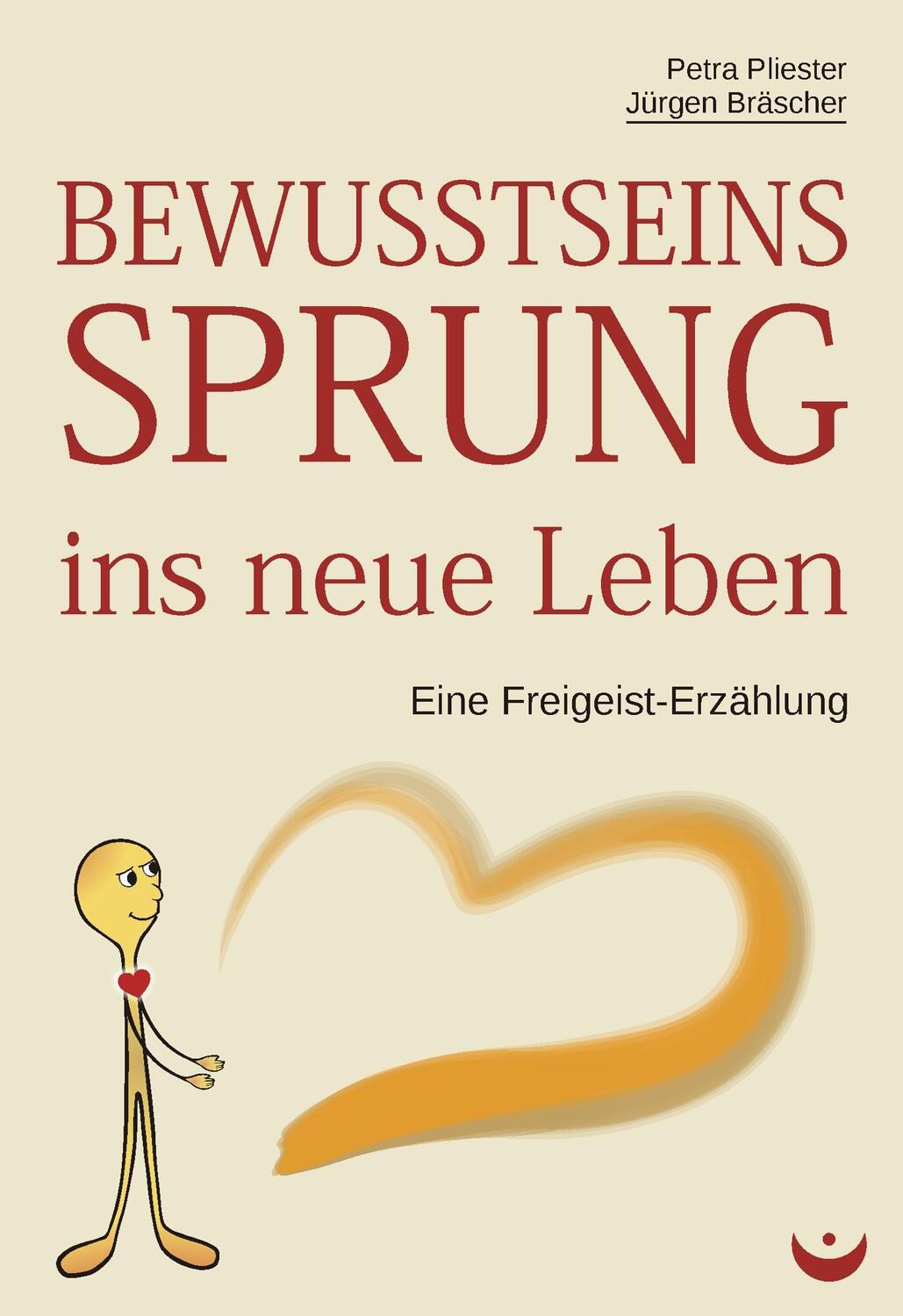 Petra Pliester
Jürgen Bräscher

BEWUSSTSEINS
SPRUNG
ins neue Leben

Eine Freigeist-Erzählung